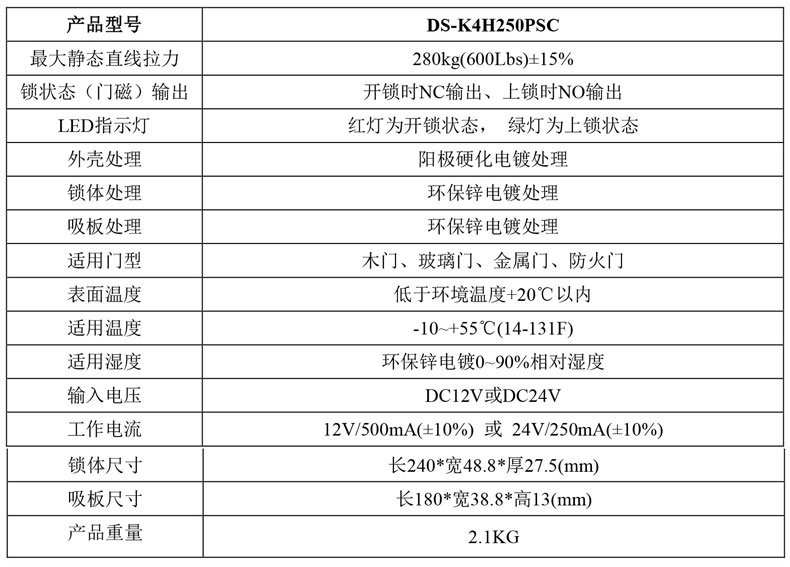 | 产品型号 | DS-K4H250PSC |
|---|---|
| 最大静态直线拉力 | 280kg(600Lbs)±15% |
| 锁状态（门磁）输出 | 开锁时NC输出、上锁时NO输出 |
| LED指示灯 | 红灯为开锁状态， 绿灯为上锁状态 |
| 外壳处理 | 阳极硬化电镀处理 |
| 锁体处理 | 环保锌电镀处理 |
| 吸板处理 | 环保锌电镀处理 |
| 适用门型 | 木门、玻璃门、金属门、防火门 |
| 表面温度 | 低于环境温度+20℃以内 |
| 适用温度 | -10~+55℃(14-131F) |
| 适用湿度 | 环保锌电镀0~90%相对湿度 |
| 输入电压 | DC12V或DC24V |
| 工作电流 | 12V/500mA(±10%) 或 24V/250mA(±10%) |
| 锁体尺寸 | 长240*宽48.8*厚27.5(mm) |
| 吸板尺寸 | 长180*宽38.8*高13(mm) |
| 产品重量 | 2.1KG |